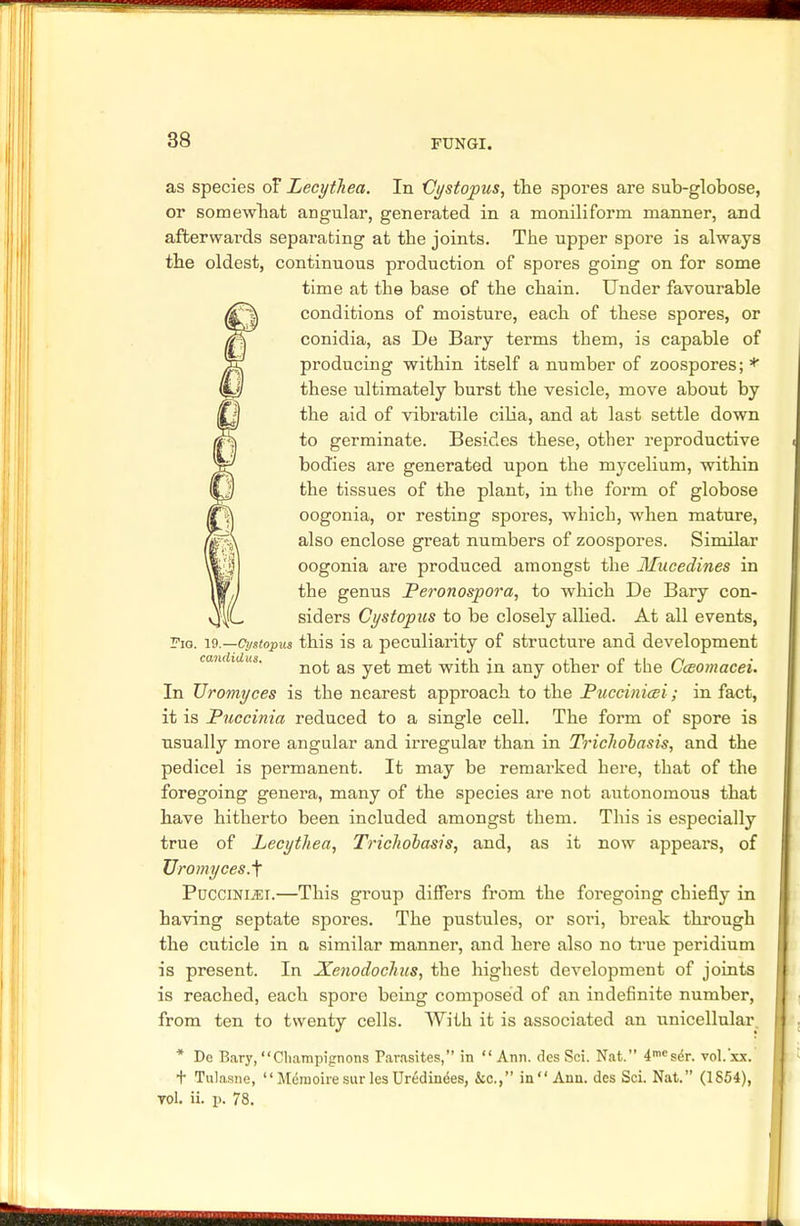 38

FUNGI.

as species of Lecythea. In Cystopus, the spores are sub-globose, or somewhat angular, generated in a moniliform manner, and afterwards separating at the joints. The upper spore is always the oldest, continuous production of spores going on for some time at the base of the chain. Under favourable conditions of moisture, each of these spores, or conidia, as De Bary terms them, is capable of producing within itself a number of zoospores; * these ultimately burst the vesicle, move about by the aid of vibratile cilia, and at last settle down to germinate. Besides these, other reproductive bodies are generated upon the mycelium, within the tissues of the plant, in the form of globose oogonia, or resting spores, which, when mature, also enclose great numbers of zoospores. Similar oogonia are produced amongst the Mucedines in the genus Peronospora, to which De Bary considers Cystopus to be closely allied. At all events, this is a peculiarity of structure and development not as yet met with in any other of the Cæomacei.

Fig. 19.—Cystopus candidus.

In Uromyces is the nearest approach to the Pucciniæi; in fact, it is Puccinia reduced to a single cell. The form of spore is usually more angular and irregular than in Trichobasis, and the pedicel is permanent. It may be remarked here, that of the foregoing genera, many of the species are not autonomous that have hitherto been included amongst them. This is especially true of Lecythea, Trichobasis, and, as it now appears, of Uromyces.†

Pucciniæi.—This group differs from the foregoing chiefly in having septate spores. The pustules, or sori, break through the cuticle in a similar manner, and here also no true peridium is present. In Xenodochus, the highest development of joints is reached, each spore being composed of an indefinite number, from ten to twenty cells. With it is associated an unicellular

* De Bary, "Champignons Parasites," in "Ann. des Sci. Nat." 4me sér. vol. xx.
† Tulasne, "Mémoire sur les Urédinées, &c.," in "Ann. des Sci. Nat." (1854), vol. ii. p. 78.